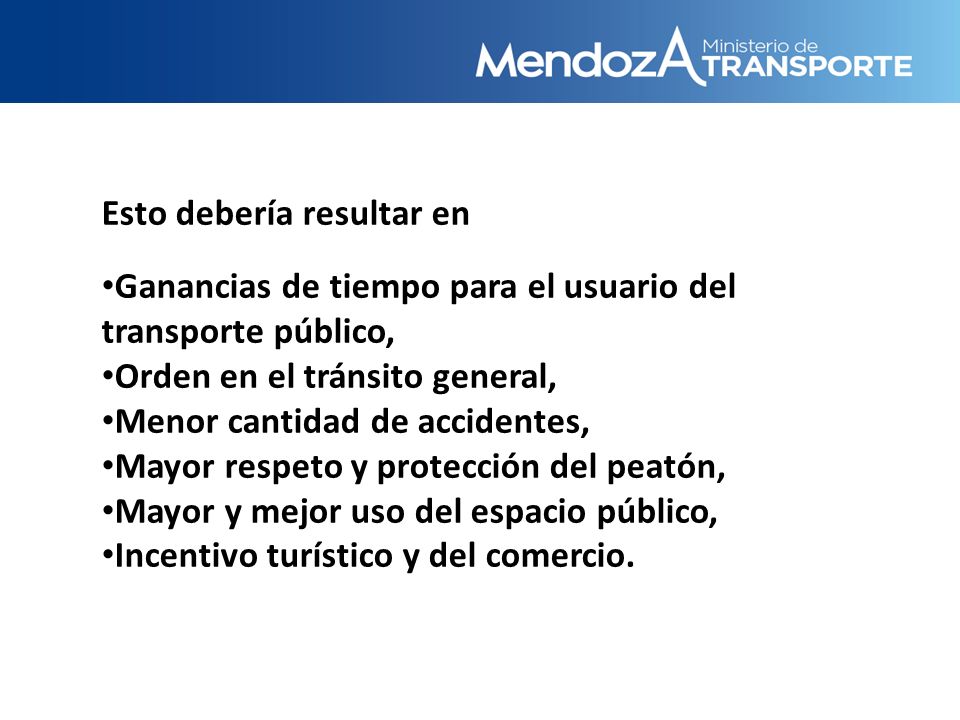 MendozA Ministerio de TRANSPORTE

Esto debería resultar en

•Ganancias de tiempo para el usuario del transporte público,
•Orden en el tránsito general,
•Menor cantidad de accidentes,
•Mayor respeto y protección del peatón,
•Mayor y mejor uso del espacio público,
•Incentivo turístico y del comercio.